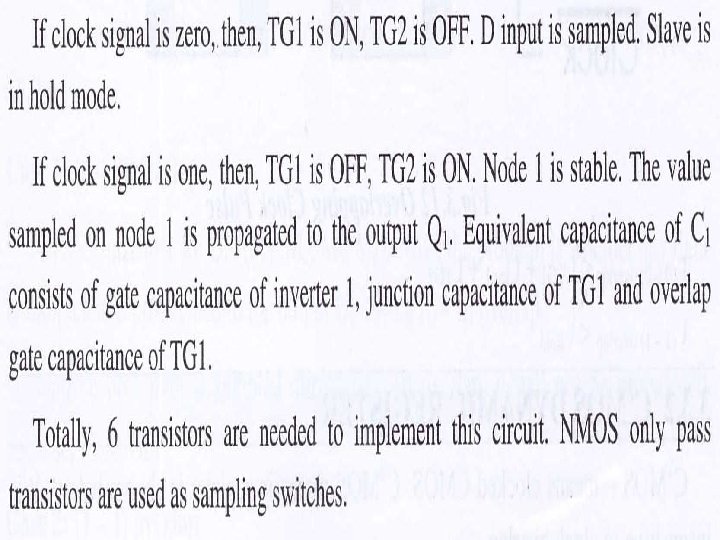 If clock signal is zero, then, TG1 is ON, TG2 is OFF. D input is sampled. Slave is in hold mode.

If clock signal is one, then, TG1 is OFF, TG2 is ON. Node 1 is stable. The value sampled on node 1 is propagated to the output $Q_1$. Equivalent capacitance of $C_1$ consists of gate capacitance of inverter 1, junction capacitance of TG1 and overlap gate capacitance of TG1.

Totally, 6 transistors are needed to implement this circuit. NMOS only pass transistors are used as sampling switches.